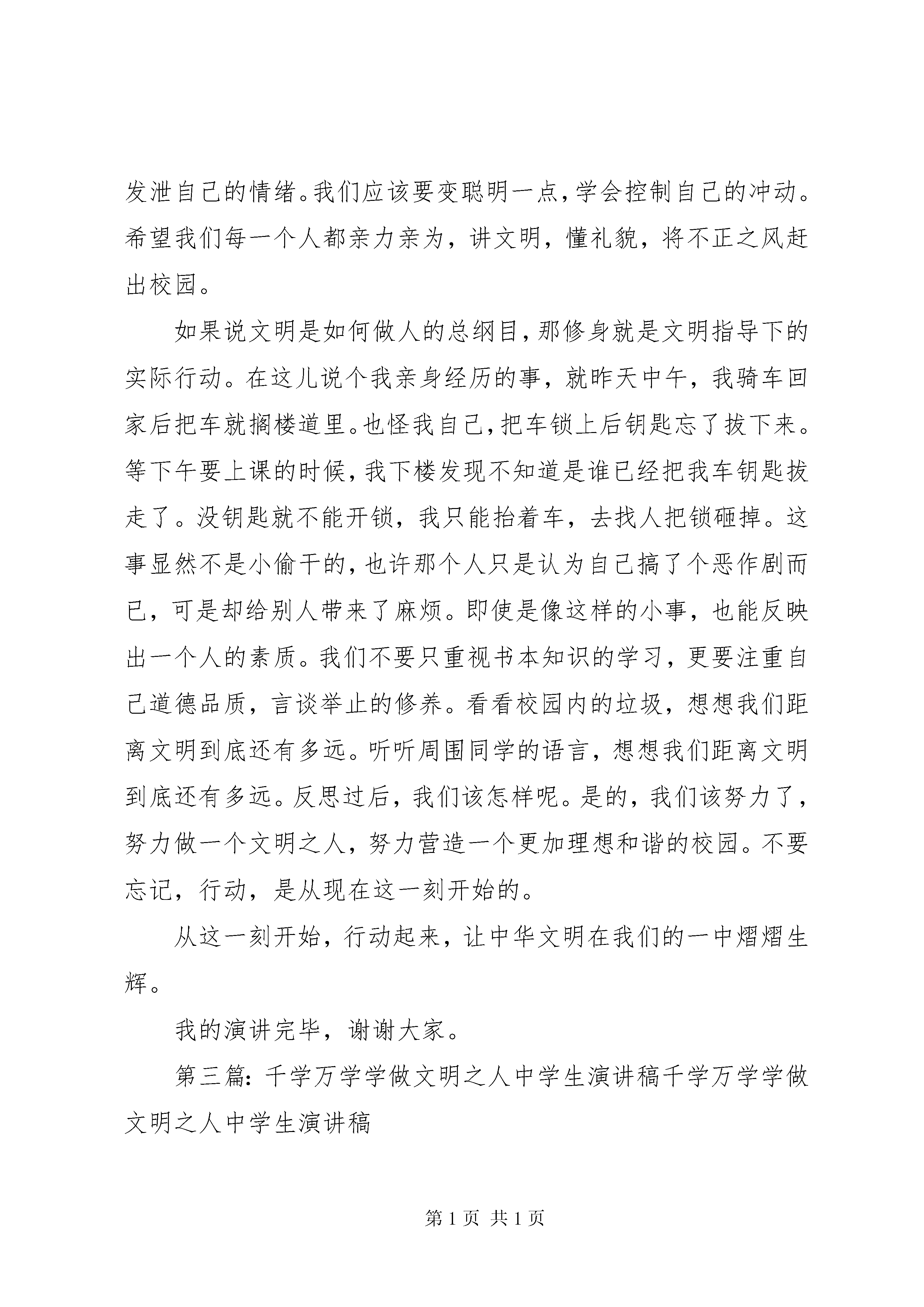 发泄自己的情绪。我们应该要变聪明一点，学会控制自己的冲动。希望我们每一个人都亲力亲为，讲文明，懂礼貌，将不正之风赶出校园。

如果说文明是如何做人的总纲目，那修身就是文明指导下的实际行动。在这儿说个我亲身经历的事，就昨天中午，我骑车回家后把车就搁楼道里。也怪我自己，把车锁上后钥匙忘了拔下来。等下午要上课的时候，我下楼发现不知道是谁已经把我车钥匙拔走了。没钥匙就不能开锁，我只能抬着车，去找人把锁砸掉。这事显然不是小偷干的，也许那个人只是认为自己搞了个恶作剧而已，可是却给别人带来了麻烦。即使是像这样的小事，也能反映出一个人的素质。我们不要只重视书本知识的学习，更要注重自己道德品质，言谈举止的修养。看看校园内的垃圾，想想我们距离文明到底还有多远。听听周围同学的语言，想想我们距离文明到底还有多远。反思过后，我们该怎样呢。是的，我们该努力了，努力做一个文明之人，努力营造一个更加理想和谐的校园。不要忘记，行动，是从现在这一刻开始的。

从这一刻开始，行动起来，让中华文明在我们的一中熠熠生辉。

我的演讲完毕，谢谢大家。

第三篇：千学万学学做文明之人中学生演讲稿千学万学学做文明之人中学生演讲稿

第 1 页 共 1 页